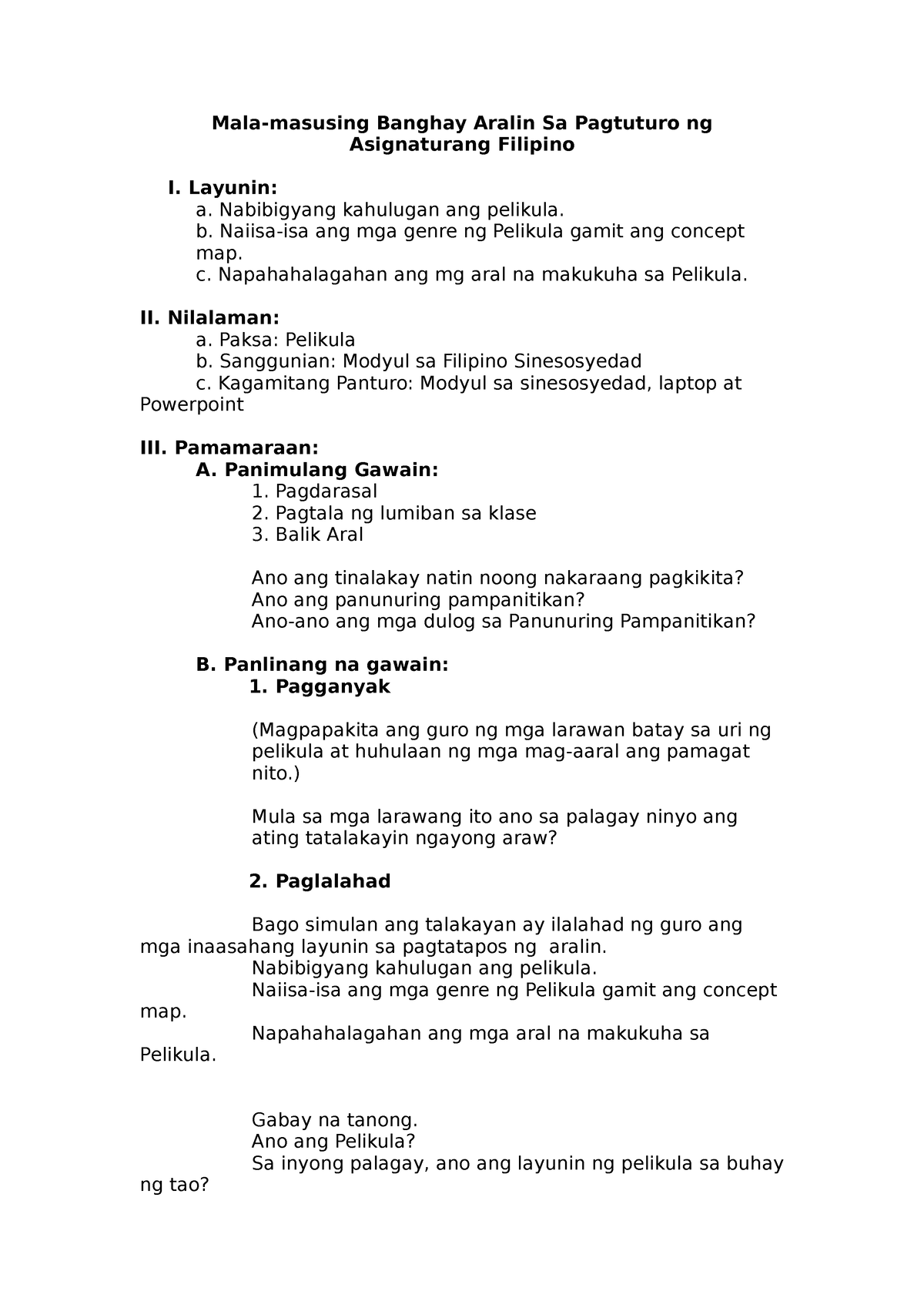 Mala-masusing Banghay Aralin Sa Pagtuturo ng Asignaturang Filipino

I. Layunin:
a. Nabibigyang kahulugan ang pelikula.
b. Naiisa-isa ang mga genre ng Pelikula gamit ang concept map.
c. Napahahalagahan ang mg aral na makukuha sa Pelikula.

II. Nilalaman:
a. Paksa: Pelikula
b. Sanggunian: Modyul sa Filipino Sinesosyedad
c. Kagamitang Panturo: Modyul sa sinesosyedad, laptop at Powerpoint

III. Pamamaraan:
A. Panimulang Gawain:
1. Pagdarasal
2. Pagtala ng lumiban sa klase
3. Balik Aral

Ano ang tinalakay natin noong nakaraang pagkikita?
Ano ang panunuring pampanitikan?
Ano-ano ang mga dulog sa Panunuring Pampanitikan?

B. Panlinang na gawain:
1. Pagganyak

(Magpapakita ang guro ng mga larawan batay sa uri ng pelikula at huhulaan ng mga mag-aaral ang pamagat nito.)

Mula sa mga larawang ito ano sa palagay ninyo ang ating tatalakayin ngayong araw?

2. Paglalahad

Bago simulan ang talakayan ay ilalahad ng guro ang mga inaasahang layunin sa pagtatapos ng aralin.
Nabibigyang kahulugan ang pelikula.
Naiisa-isa ang mga genre ng Pelikula gamit ang concept map.
Napahahalagahan ang mga aral na makukuha sa Pelikula.

Gabay na tanong.
Ano ang Pelikula?
Sa inyong palagay, ano ang layunin ng pelikula sa buhay ng tao?